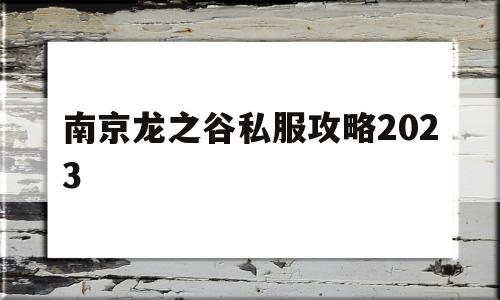 南京龙之谷私服攻略2023